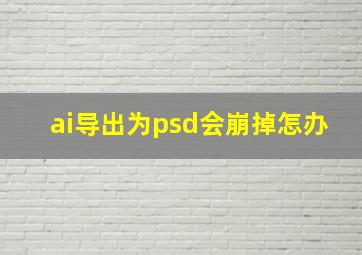 ai导出为psd会崩掉怎办